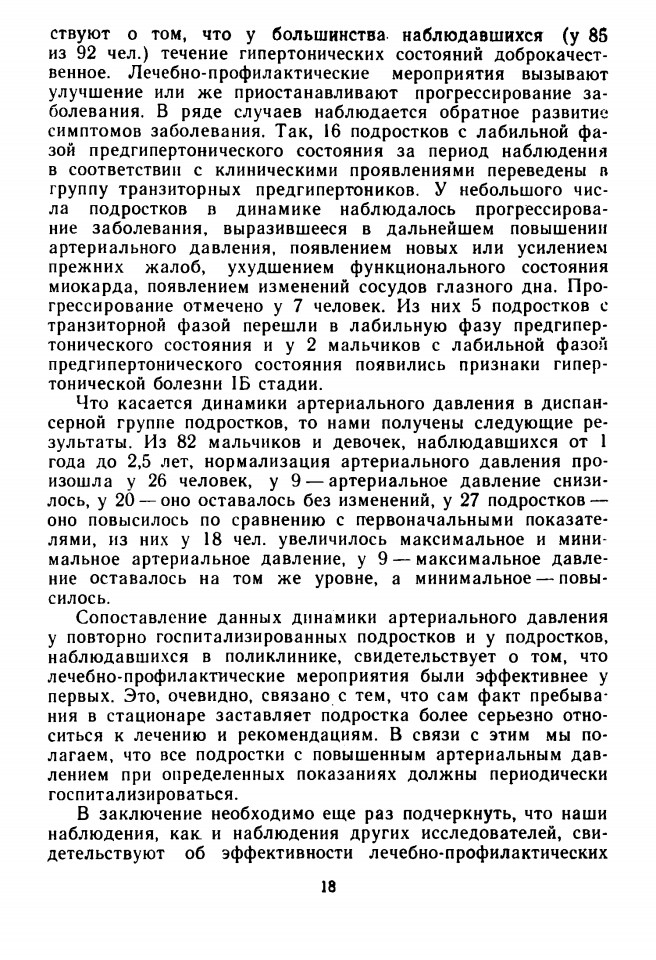 ствуют о том, что у большинства наблюдавшихся (у 85 из 92 чел.) течение гипертонических состояний доброкачественное. Лечебно-профилактические мероприятия вызывают улучшение или же приостанавливают прогрессирование заболевания. В ряде случаев наблюдается обратное развитие симптомов заболевания. Так, 16 подростков с лабильной фазой предгипертонического состояния за период наблюдения в соответствии с клиническими проявлениями переведены в группу транзиторных предгипертоников. У небольшого числа подростков в динамике наблюдалось прогрессирование заболевания, выразившееся в дальнейшем повышении артериального давления, появлением новых или усилением прежних жалоб, ухудшением функционального состояния миокарда, появлением изменений сосудов глазного дна. Прогрессирование отмечено у 7 человек. Из них 5 подростков с транзиторной фазой перешли в лабильную фазу предгипертонического состояния и у 2 мальчиков с лабильной фазой предгипертонического состояния появились признаки гипертонической болезни IБ стадии.

Что касается динамики артериального давления в диспансерной группе подростков, то нами получены следующие результаты. Из 82 мальчиков и девочек, наблюдавшихся от 1 года до 2,5 лет, нормализация артериального давления произошла у 26 человек, у 9 — артериальное давление снизилось, у 20 — оно оставалось без изменений, у 27 подростков — оно повысилось по сравнению с первоначальными показателями, из них у 18 чел. увеличилось максимальное и минимальное артериальное давление, у 9 — максимальное давление оставалось на том же уровне, а минимальное — повысилось.

Сопоставление данных динамики артериального давления у повторно госпитализированных подростков и у подростков, наблюдавшихся в поликлинике, свидетельствует о том, что лечебно-профилактические мероприятия были эффективнее у первых. Это, очевидно, связано с тем, что сам факт пребывания в стационаре заставляет подростка более серьезно относиться к лечению и рекомендациям. В связи с этим мы полагаем, что все подростки с повышенным артериальным давлением при определенных показаниях должны периодически госпитализироваться.

В заключение необходимо еще раз подчеркнуть, что наши наблюдения, как и наблюдения других исследователей, свидетельствуют об эффективности лечебно-профилактических

18